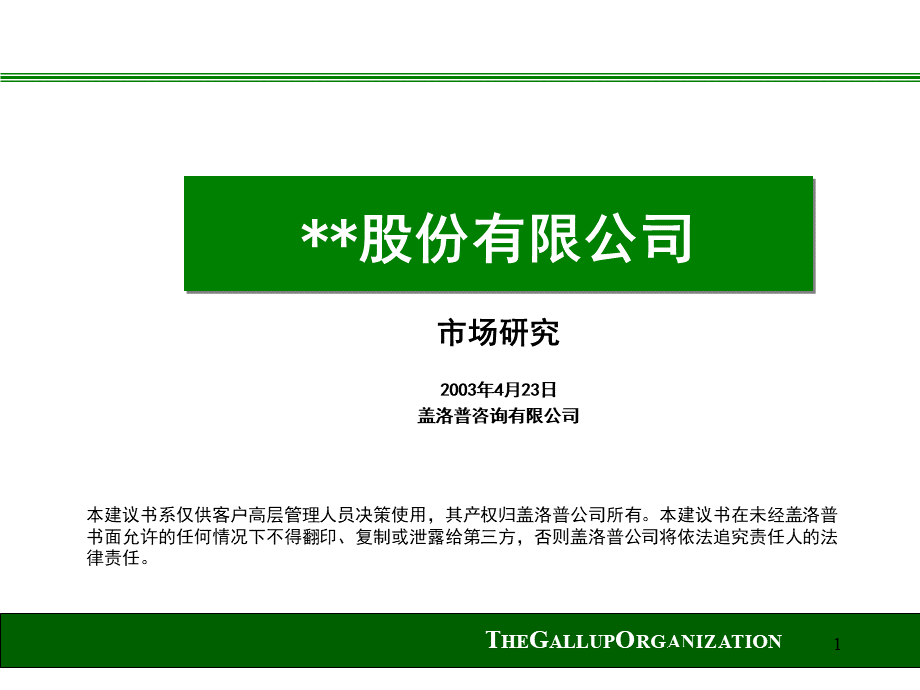 **股份有限公司

市场研究

2003年4月23日
盖洛普咨询有限公司

本建议书系仅供客户高层管理人员决策使用，其产权归盖洛普公司所有。本建议书在未经盖洛普书面允许的任何情况下不得翻印、复制或泄露给第三方，否则盖洛普公司将依法追究责任人的法律责任。

THEGALLUPORGANIZATION

1